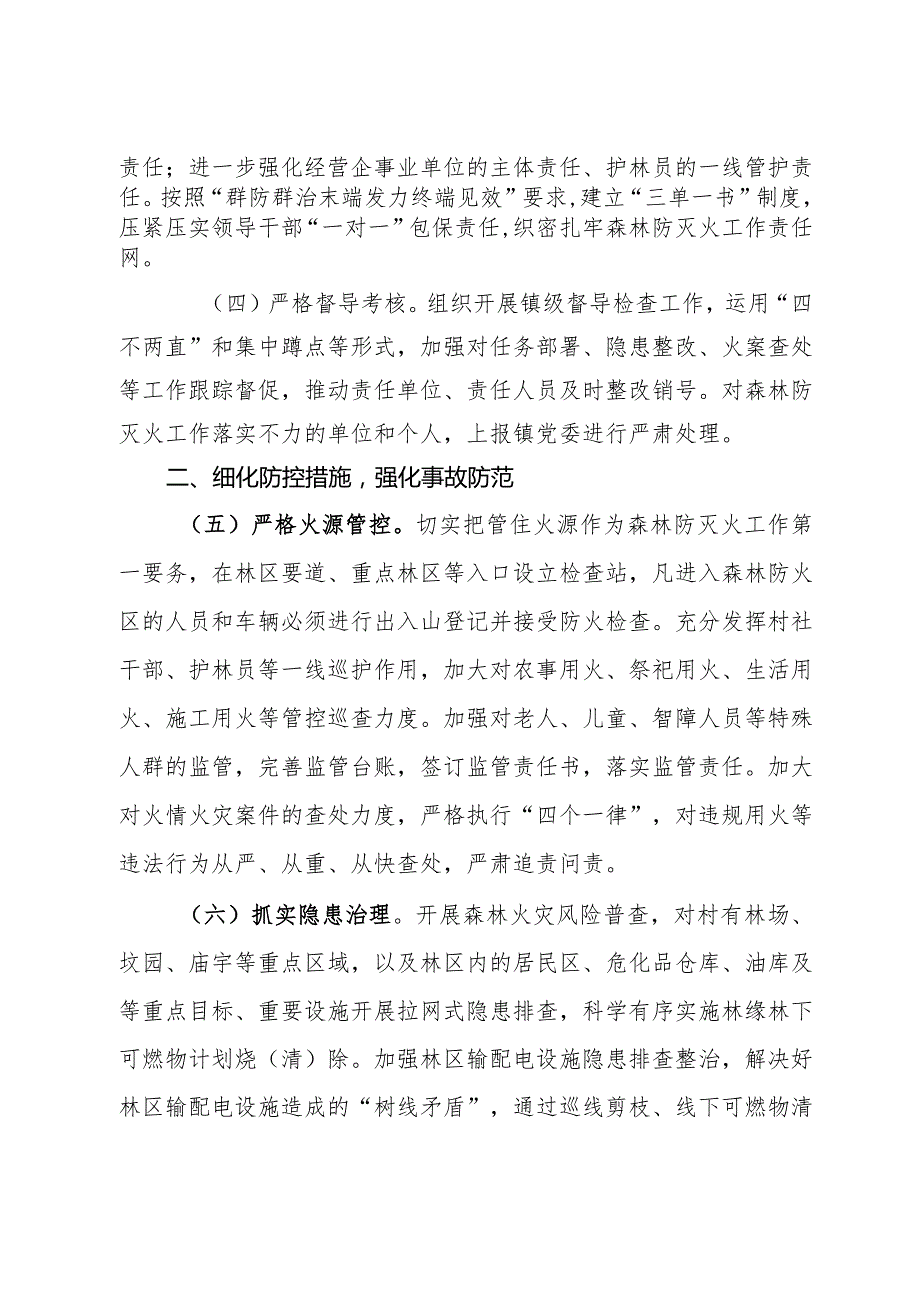 责任；进一步强化经营企事业单位的主体责任、护林员的一线管护责任。按照“群防群治末端发力终端见效”要求，建立“三单一书”制度，压紧压实领导干部“一对一”包保责任，织密扎牢森林防灭火工作责任网。

（四）严格督导考核。组织开展镇级督导检查工作，运用“四不两直”和集中蹲点等形式，加强对任务部署、隐患整改、火案查处等工作跟踪督促，推动责任单位、责任人员及时整改销号。对森林防灭火工作落实不力的单位和个人，上报镇党委进行严肃处理。

二、细化防控措施，强化事故防范

（五）严格火源管控。切实把管住火源作为森林防灭火工作第一要务，在林区要道、重点林区等入口设立检查站，凡进入森林防火区的人员和车辆必须进行出入山登记并接受防火检查。充分发挥村社干部、护林员等一线巡护作用，加大对农事用火、祭祀用火、生活用火、施工用火等管控巡查力度。加强对老人、儿童、智障人员等特殊人群的监管，完善监管台账，签订监管责任书，落实监管责任。加大对火情火灾案件的查处力度，严格执行“四个一律”，对违规用火等违法行为从严、从重、从快查处，严肃追责问责。

（六）抓实隐患治理。开展森林火灾风险普查，对村有林场、坟园、庙宇等重点区域，以及林区内的居民区、危化品仓库、油库及等重点目标、重要设施开展拉网式隐患排查，科学有序实施林缘林下可燃物计划烧（清）除。加强林区输配电设施隐患排查整治，解决好林区输配电设施造成的“树线矛盾”，通过巡线剪枝、线下可燃物清